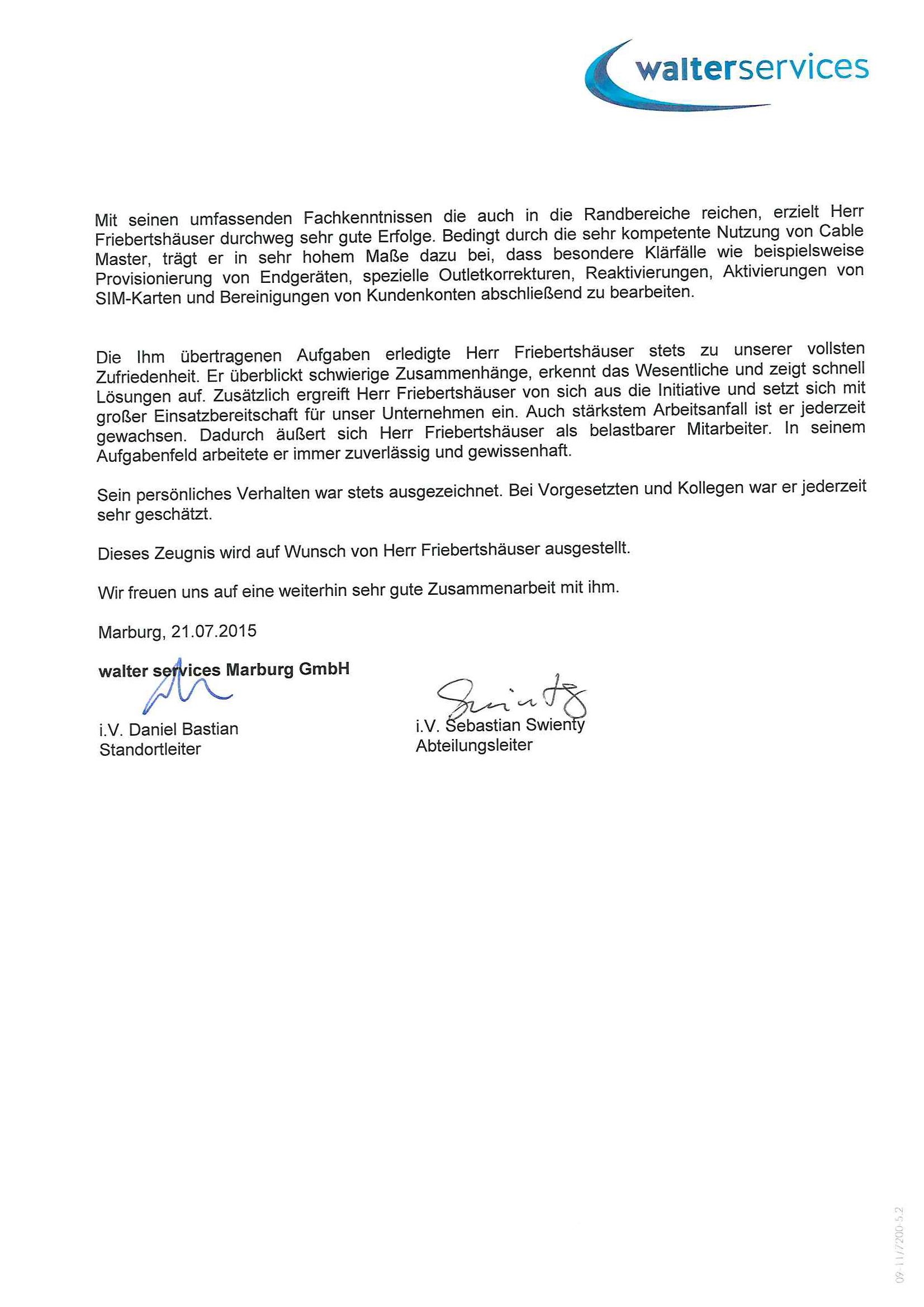 walterservices

Mit seinen umfassenden Fachkenntnissen die auch in die Randbereiche reichen, erzielt Herr Friebertshäuser durchweg sehr gute Erfolge. Bedingt durch die sehr kompetente Nutzung von Cable Master, trägt er in sehr hohem Maße dazu bei, dass besondere Klärfälle wie beispielsweise Provisionierung von Endgeräten, spezielle Outletkorrekturen, Reaktivierungen, Aktivierungen von SIM-Karten und Bereinigungen von Kundenkonten abschließend zu bearbeiten.

Die Ihm übertragenen Aufgaben erledigte Herr Friebertshäuser stets zu unserer vollsten Zufriedenheit. Er überblickt schwierige Zusammenhänge, erkennt das Wesentliche und zeigt schnell Lösungen auf. Zusätzlich ergreift Herr Friebertshäuser von sich aus die Initiative und setzt sich mit großer Einsatzbereitschaft für unser Unternehmen ein. Auch stärkstem Arbeitsanfall ist er jederzeit gewachsen. Dadurch äußert sich Herr Friebertshäuser als belastbarer Mitarbeiter. In seinem Aufgabenfeld arbeitete er immer zuverlässig und gewissenhaft.

Sein persönliches Verhalten war stets ausgezeichnet. Bei Vorgesetzten und Kollegen war er jederzeit sehr geschätzt.

Dieses Zeugnis wird auf Wunsch von Herr Friebertshäuser ausgestellt.

Wir freuen uns auf eine weiterhin sehr gute Zusammenarbeit mit ihm.

Marburg, 21.07.2015

walter services Marburg GmbH

i.V. Daniel Bastian
Standortleiter

i.V. Sebastian Swienty
Abteilungsleiter

09-11/7200-5.2